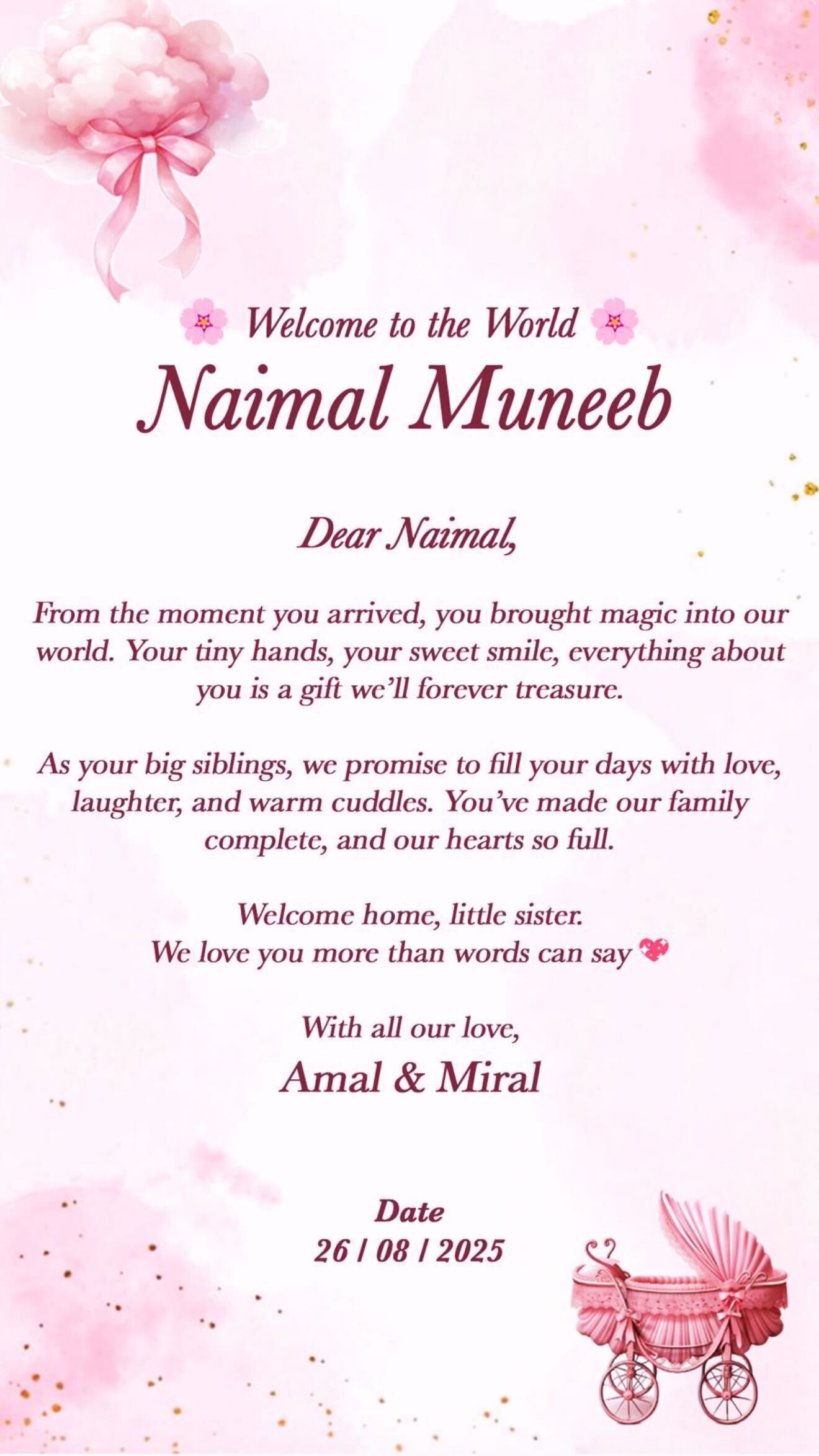 🌸 Welcome to the World 🌸
Naimal Muneeb

Dear Naimal,

From the moment you arrived, you brought magic into our world. Your tiny hands, your sweet smile, everything about you is a gift we'll forever treasure.

As your big siblings, we promise to fill your days with love, laughter, and warm cuddles. You've made our family complete, and our hearts so full.

Welcome home, little sister.
We love you more than words can say 💖

With all our love,
Amal & Miral

Date
26 / 08 / 2025